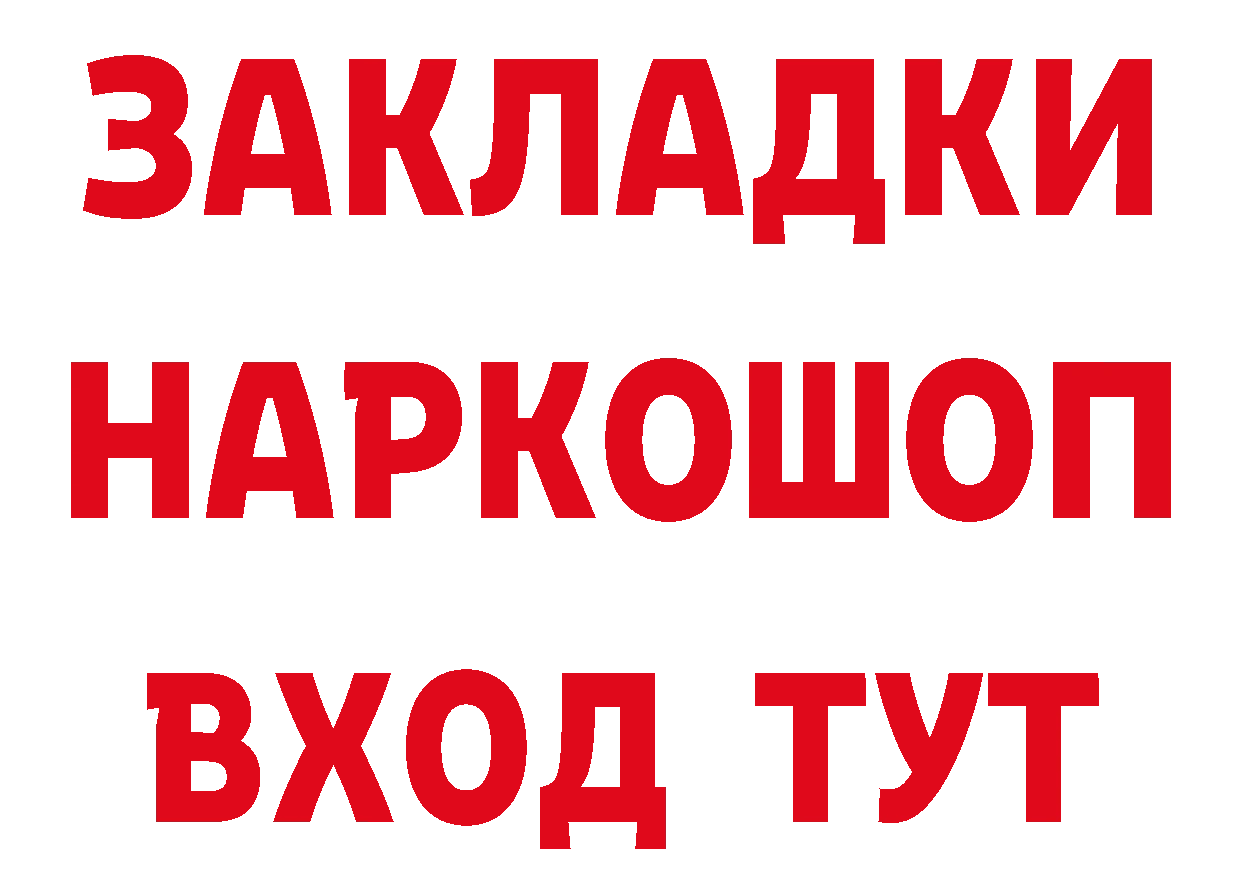 ЗАКЛАДКИ НАРКОШОП ВХОД ТУТ